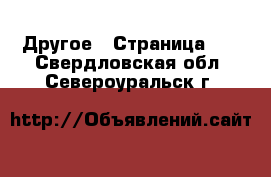 Другое   Страница
Свердловская обл
Североуральск г

http://Объявлений.сайт